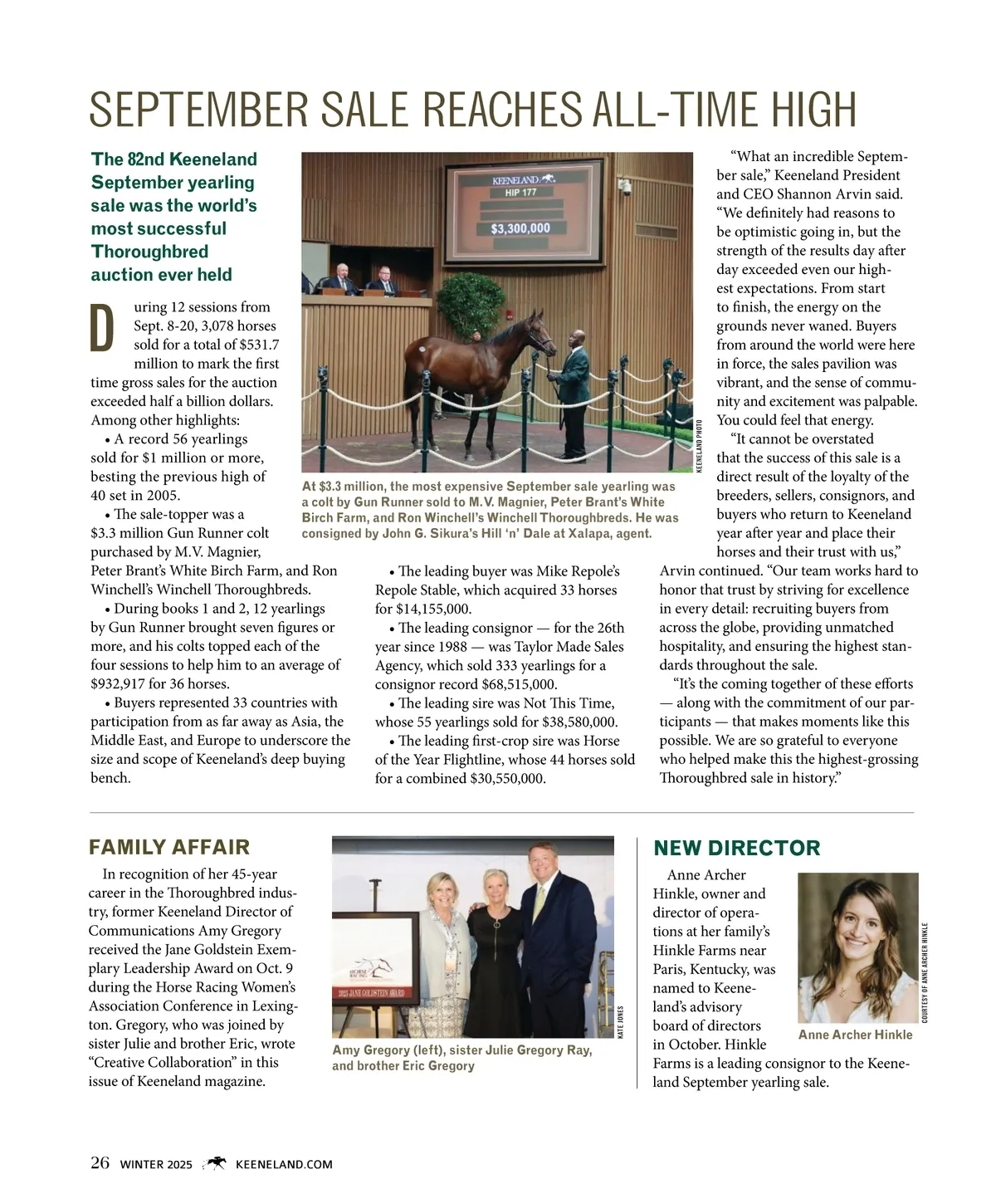 SEPTEMBER SALE REACHES ALL-TIME HIGH

The 82nd Keeneland September yearling sale was the world's most successful Thoroughbred auction ever held

During 12 sessions from Sept. 8-20, 3,078 horses sold for a total of $531.7 million to mark the first time gross sales for the auction exceeded half a billion dollars. Among other highlights:

• A record 56 yearlings sold for $1 million or more, besting the previous high of 40 set in 2005.

• The sale-topper was a $3.3 million Gun Runner colt purchased by M.V. Magnier, Peter Brant's White Birch Farm, and Ron Winchell's Winchell Thoroughbreds.

• During books 1 and 2, 12 yearlings by Gun Runner brought seven figures or more, and his colts topped each of the four sessions to help him to an average of $932,917 for 36 horses.

• Buyers represented 33 countries with participation from as far away as Asia, the Middle East, and Europe to underscore the size and scope of Keeneland's deep buying bench.

KEENELAND
HIP 177
$3,300,000

KEENELAND PHOTO

At $3.3 million, the most expensive September sale yearling was a colt by Gun Runner sold to M.V. Magnier, Peter Brant's White Birch Farm, and Ron Winchell's Winchell Thoroughbreds. He was consigned by John G. Sikura's Hill 'n' Dale at Xalapa, agent.

• The leading buyer was Mike Repole's Repole Stable, which acquired 33 horses for $14,155,000.

• The leading consignor — for the 26th year since 1988 — was Taylor Made Sales Agency, which sold 333 yearlings for a consignor record $68,515,000.

• The leading sire was Not This Time, whose 55 yearlings sold for $38,580,000.

• The leading first-crop sire was Horse of the Year Flightline, whose 44 horses sold for a combined $30,550,000.

"What an incredible September sale," Keeneland President and CEO Shannon Arvin said. "We definitely had reasons to be optimistic going in, but the strength of the results day after day exceeded even our highest expectations. From start to finish, the energy on the grounds never waned. Buyers from around the world were here in force, the sales pavilion was vibrant, and the sense of community and excitement was palpable. You could feel that energy.

"It cannot be overstated that the success of this sale is a direct result of the loyalty of the breeders, sellers, consignors, and buyers who return to Keeneland year after year and place their horses and their trust with us," Arvin continued. "Our team works hard to honor that trust by striving for excellence in every detail: recruiting buyers from across the globe, providing unmatched hospitality, and ensuring the highest standards throughout the sale.

"It's the coming together of these efforts — along with the commitment of our participants — that makes moments like this possible. We are so grateful to everyone who helped make this the highest-grossing Thoroughbred sale in history."

FAMILY AFFAIR

In recognition of her 45-year career in the Thoroughbred industry, former Keeneland Director of Communications Amy Gregory received the Jane Goldstein Exemplary Leadership Award on Oct. 9 during the Horse Racing Women's Association Conference in Lexington. Gregory, who was joined by sister Julie and brother Eric, wrote "Creative Collaboration" in this issue of Keeneland magazine.

2025 JANE GOLDSTEIN AWARD

KATE JONES

Amy Gregory (left), sister Julie Gregory Ray, and brother Eric Gregory

NEW DIRECTOR

Anne Archer Hinkle, owner and director of operations at her family's Hinkle Farms near Paris, Kentucky, was named to Keeneland's advisory board of directors in October. Hinkle Farms is a leading consignor to the Keeneland September yearling sale.

COURTESY OF ANNE ARCHER HINKLE

Anne Archer Hinkle

26 WINTER 2025 KEENELAND.COM